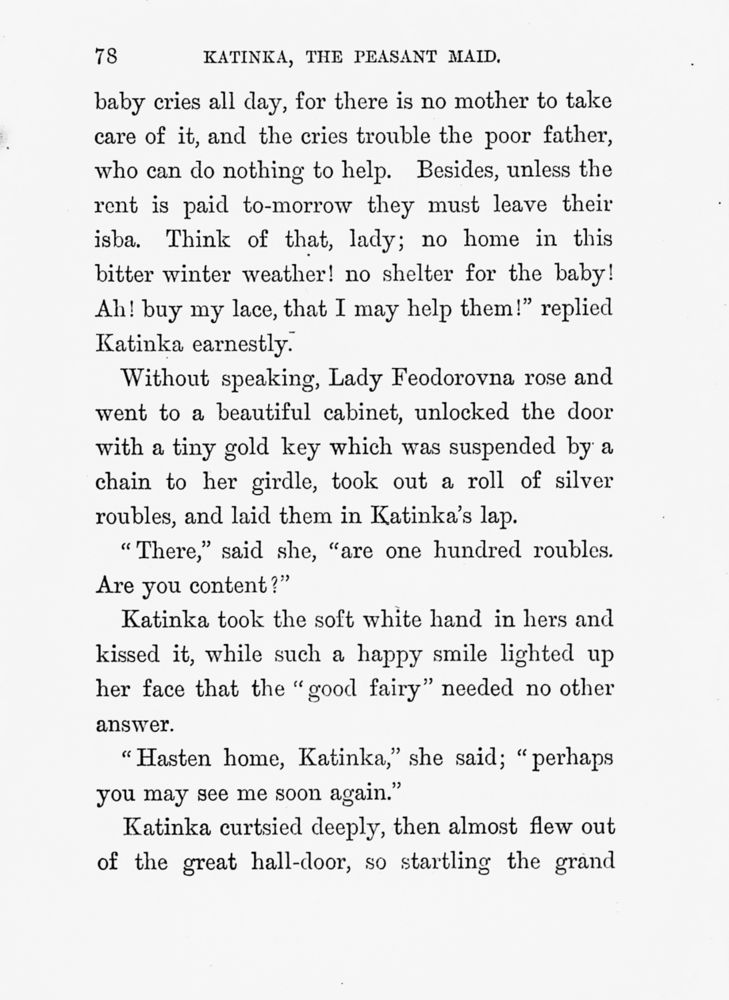 78 KATINKA, THE PEASANT MAID.

baby cries all day, for there is no mother to take care of it, and the cries trouble the poor father, who can do nothing to help. Besides, unless the rent is paid to-morrow they must leave their isba. Think of that, lady; no home in this bitter winter weather! no shelter for the baby! Ah! buy my lace, that I may help them!" replied Katinka earnestly.

Without speaking, Lady Feodorovna rose and went to a beautiful cabinet, unlocked the door with a tiny gold key which was suspended by a chain to her girdle, took out a roll of silver roubles, and laid them in Katinka's lap.

"There," said she, "are one hundred roubles. Are you content?"

Katinka took the soft white hand in hers and kissed it, while such a happy smile lighted up her face that the "good fairy" needed no other answer.

"Hasten home, Katinka," she said; "perhaps you may see me soon again."

Katinka curtsied deeply, then almost flew out of the great hall-door, so startling the grand